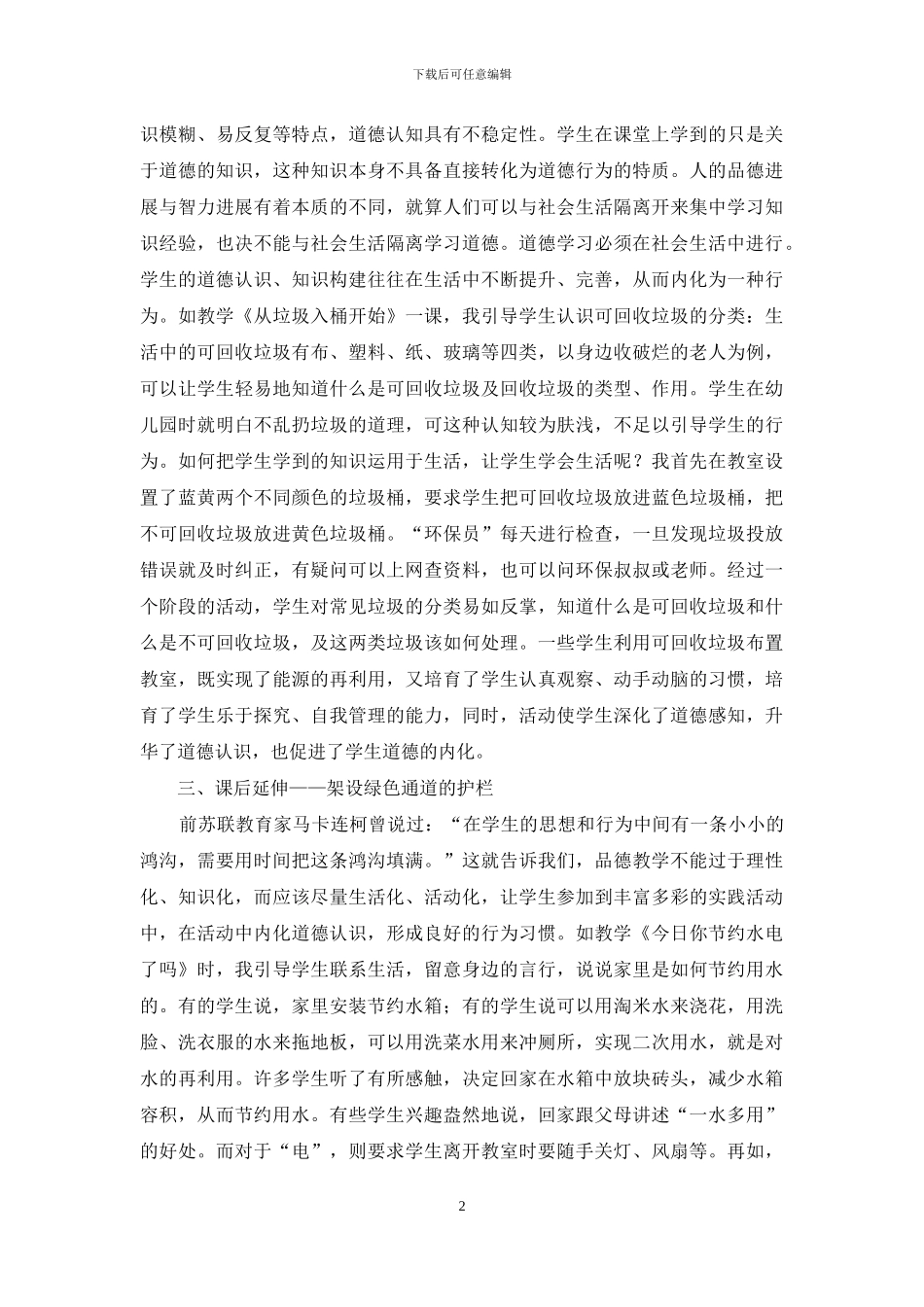 下载后可任意编辑

识模糊、易反复等特点，道德认知具有不稳定性。学生在课堂上学到的只是关于道德的知识，这种知识本身不具备直接转化为道德行为的特质。人的品德进展与智力进展有着本质的不同，就算人们可以与社会生活隔离开来集中学习知识经验，也决不能与社会生活隔离学习道德。道德学习必须在社会生活中进行。学生的道德认识、知识构建往往在生活中不断提升、完善，从而内化为一种行为。如教学《从垃圾入桶开始》一课，我引导学生认识可回收垃圾的分类：生活中的可回收垃圾有布、塑料、纸、玻璃等四类，以身边收破烂的老人为例，可以让学生轻易地知道什么是可回收垃圾及回收垃圾的类型、作用。学生在幼儿园时就明白不乱扔垃圾的道理，可这种认知较为肤浅，不足以引导学生的行为。如何把学生学到的知识运用于生活，让学生学会生活呢？我首先在教室设置了蓝黄两个不同颜色的垃圾桶，要求学生把可回收垃圾放进蓝色垃圾桶，把不可回收垃圾放进黄色垃圾桶。“环保员”每天进行检查，一旦发现垃圾投放错误就及时纠正，有疑问可以上网查资料，也可以问环保叔叔或老师。经过一个阶段的活动，学生对常见垃圾的分类易如反掌，知道什么是可回收垃圾和什么是不可回收垃圾，及这两类垃圾该如何处理。一些学生利用可回收垃圾布置教室，既实现了能源的再利用，又培育了学生认真观察、动手动脑的习惯，培育了学生乐于探究、自我管理的能力，同时，活动使学生深化了道德感知，升华了道德认识，也促进了学生道德的内化。

三、课后延伸——架设绿色通道的护栏

前苏联教育家马卡连柯曾说过：“在学生的思想和行为中间有一条小小的鸿沟，需要用时间把这条鸿沟填满。”这就告诉我们，品德教学不能过于理性化、知识化，而应该尽量生活化、活动化，让学生参加到丰富多彩的实践活动中，在活动中内化道德认识，形成良好的行为习惯。如教学《今日你节约水电了吗》时，我引导学生联系生活，留意身边的言行，说说家里是如何节约用水的。有的学生说，家里安装节约水箱；有的学生说可以用淘米水来浇花，用洗脸、洗衣服的水来拖地板，可以用洗菜水用来冲厕所，实现二次用水，就是对水的再利用。许多学生听了有所感触，决定回家在水箱中放块砖头，减少水箱容积，从而节约用水。有些学生兴趣盎然地说，回家跟父母讲述“一水多用”的好处。而对于“电”，则要求学生离开教室时要随手关灯、风扇等。再如，

2